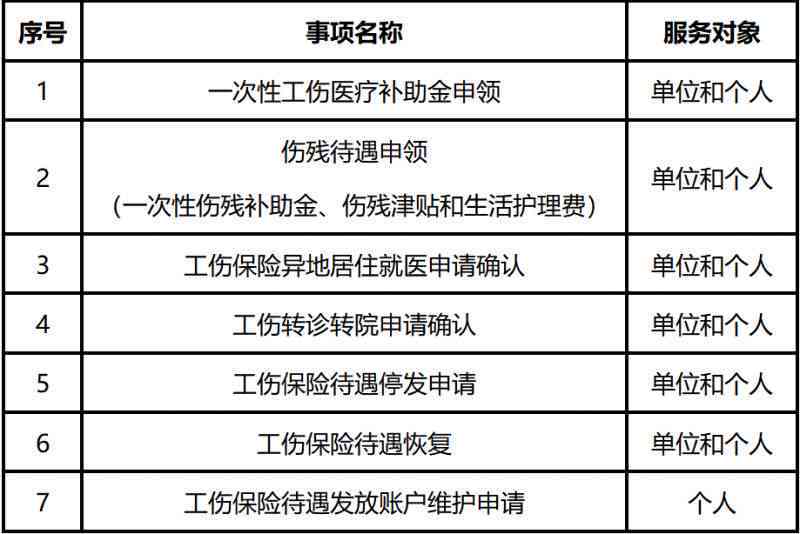 | 序号 | 事项名称 | 服务对象 |
|---|---|---|
| 1 | 一次性工伤医疗补助金申领 | 单位和个人 |
| 2 | 伤残待遇申领 （一次性伤残补助金、伤残津贴和生活护理费） | 单位和个人 |
| 3 | 工伤保险异地居住就医申请确认 | 单位和个人 |
| 4 | 工伤转诊转院申请确认 | 单位和个人 |
| 5 | 工伤保险待遇停发申请 | 单位和个人 |
| 6 | 工伤保险待遇恢复 | 单位和个人 |
| 7 | 工伤保险待遇发放账户维护申请 | 个人 |